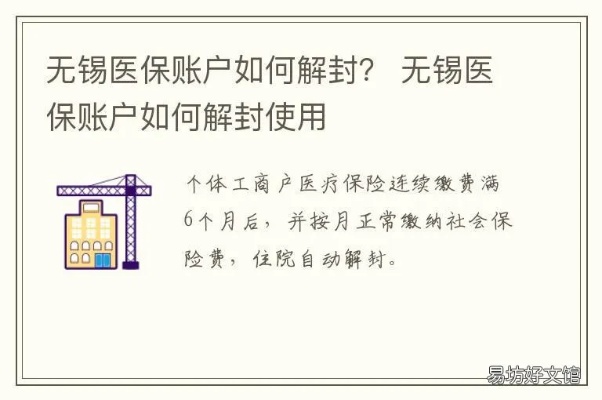 无锡医保账户如何解封？ 无锡医保账户如何解封使用

个体工商户医疗保险连续缴费满6个月后，并按月正常缴纳社会保险费，住院自动解封。

易坊好文馆